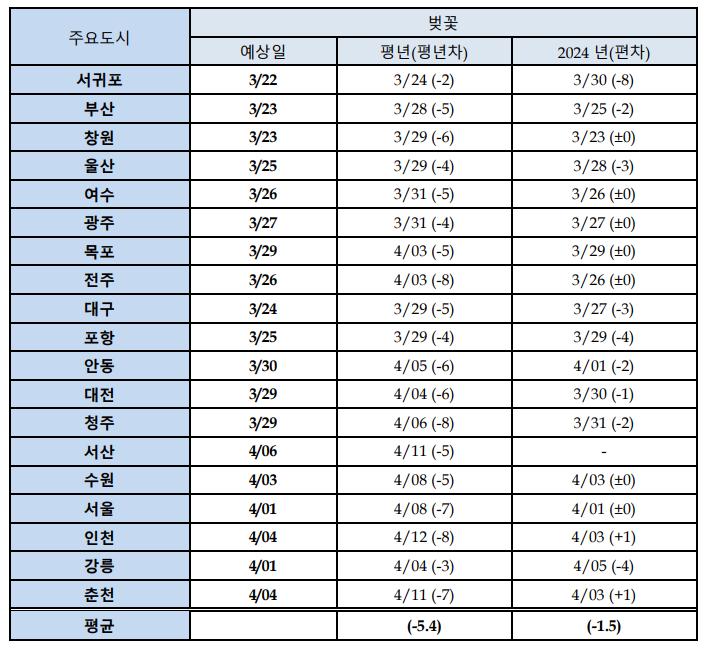 | 주요도시 | 벚꽃 | | |
|---|---|---|---|
| | 예상일 | 평년(평년차) | 2024 년(편차) |
| 서귀포 | 3/22 | 3/24 (-2) | 3/30 (-8) |
| 부산 | 3/23 | 3/28 (-5) | 3/25 (-2) |
| 창원 | 3/23 | 3/29 (-6) | 3/23 (±0) |
| 울산 | 3/25 | 3/29 (-4) | 3/28 (-3) |
| 여수 | 3/26 | 3/31 (-5) | 3/26 (±0) |
| 광주 | 3/27 | 3/31 (-4) | 3/27 (±0) |
| 목포 | 3/29 | 4/03 (-5) | 3/29 (±0) |
| 전주 | 3/26 | 4/03 (-8) | 3/26 (±0) |
| 대구 | 3/24 | 3/29 (-5) | 3/27 (-3) |
| 포항 | 3/25 | 3/29 (-4) | 3/29 (-4) |
| 안동 | 3/30 | 4/05 (-6) | 4/01 (-2) |
| 대전 | 3/29 | 4/04 (-6) | 3/30 (-1) |
| 청주 | 3/29 | 4/06 (-8) | 3/31 (-2) |
| 서산 | 4/06 | 4/11 (-5) | - |
| 수원 | 4/03 | 4/08 (-5) | 4/03 (±0) |
| 서울 | 4/01 | 4/08 (-7) | 4/01 (±0) |
| 인천 | 4/04 | 4/12 (-8) | 4/03 (+1) |
| 강릉 | 4/01 | 4/04 (-3) | 4/05 (-4) |
| 춘천 | 4/04 | 4/11 (-7) | 4/03 (+1) |
| 평균 | | (-5.4) | (-1.5) |